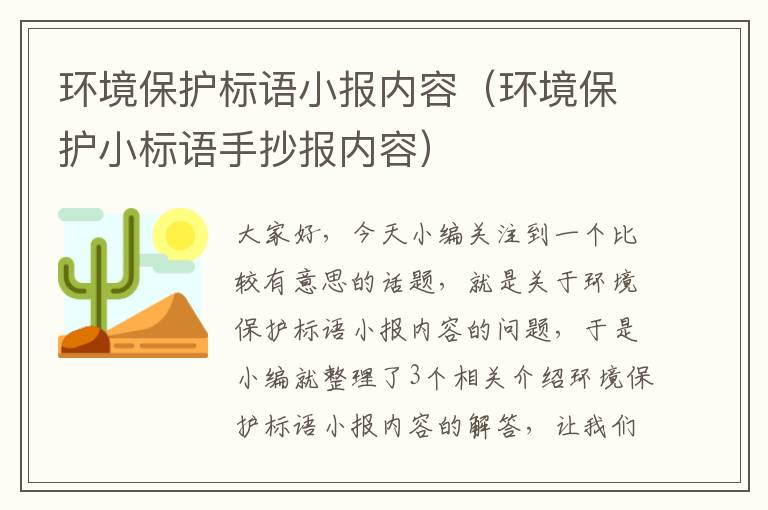 环境保护标语小报内容（环境保护小标语手抄报内容）

大家好，今天小编关注到一个比较有意思的话题，就是关于环境保护标语小报内容的问题，于是小编就整理了3个相关介绍环境保护标语小报内容的解答，让我们